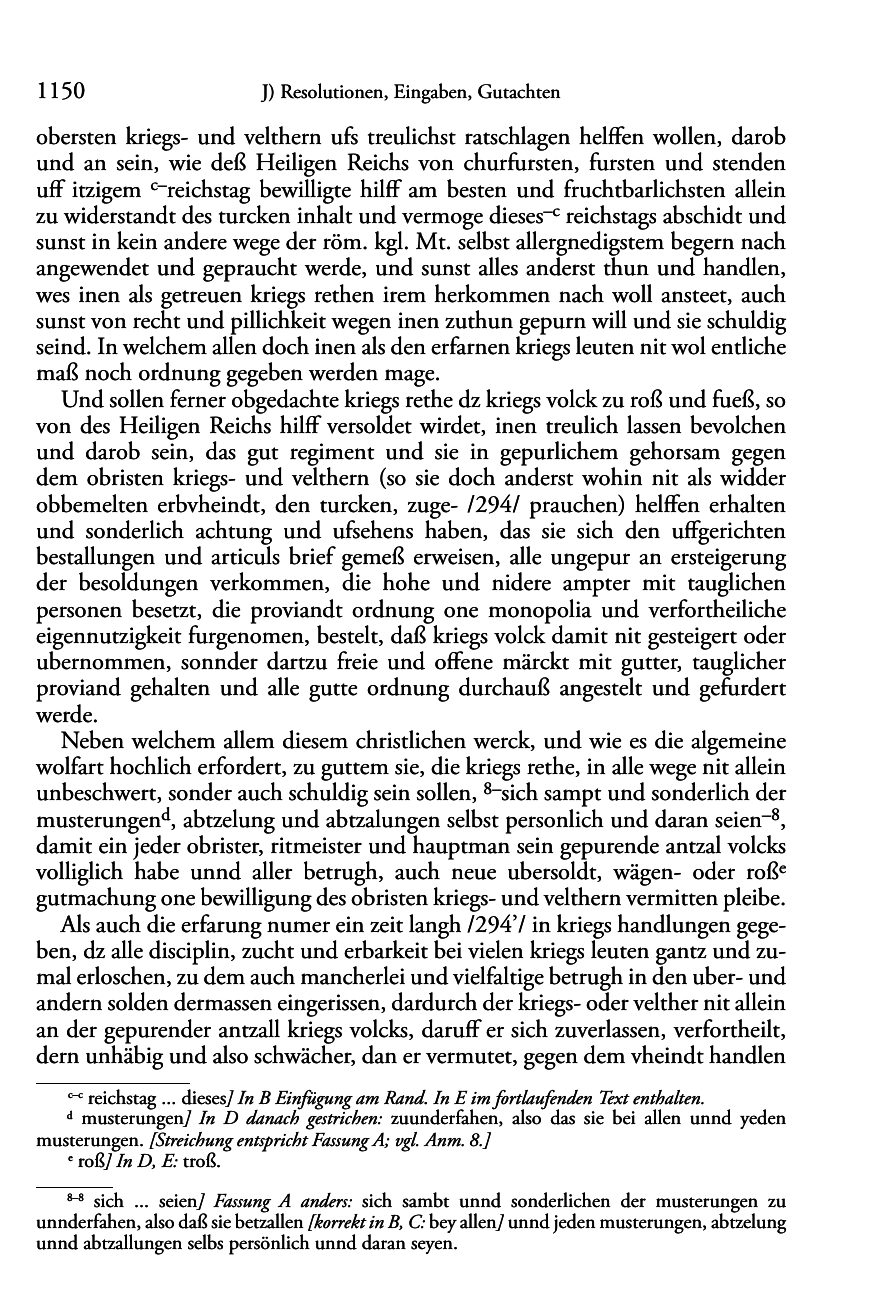 1150 J) Resolutionen, Eingaben, Gutachten

obersten kriegs- und velthern ufs treulichst ratschlagen helffen wollen, darob und an sein, wie deß Heiligen Reichs von churfursten, fursten und stenden uff itzigem $^{c-}$reichstag bewilligte hilff am besten und fruchtbarlichsten allein zu widerstandt des turcken inhalt und vermoge dieses$^{-c}$ reichstags abschidt und sunst in kein andere wege der röm. kgl. Mt. selbst allergnedigstem begern nach angewendet und gepraucht werde, und sunst alles anderst thun und handlen, wes inen als getreuen kriegs rethen irem herkommen nach woll ansteet, auch sunst von recht und pillichkeit wegen inen zuthun gepurn will und sie schuldig seind. In welchem allen doch inen als den erfarnen kriegs leuten nit wol entliche maß noch ordnung gegeben werden mage.

Und sollen ferner obgedachte kriegs rethe dz kriegs volck zu roß und fueß, so von des Heiligen Reichs hilff versoldet wirdet, inen treulich lassen bevolchen und darob sein, das gut regiment und sie in gepurlichem gehorsam gegen dem obristen kriegs- und velthern (so sie doch anderst wohin nit als widder obbemelten erbvheindt, den turcken, zuge- /294/ prauchen) helffen erhalten und sonderlich achtung und ufsehens haben, das sie sich den uffgerichten bestallungen und articuls brief gemeß erweisen, alle ungepur an ersteigerung der besoldungen verkommen, die hohe und nidere ampter mit tauglichen personen besetzt, die proviandt ordnung one monopolia und verfortheiliche eigennutzigkeit furgenomen, bestelt, daß kriegs volck damit nit gesteigert oder ubernommen, sonnder dartzu freie und offene märckt mit gutter, tauglicher proviand gehalten und alle gutte ordnung durchauß angestelt und gefurdert werde.

Neben welchem allem diesem christlichen werck, und wie es die algemeine wolfart hochlich erfordert, zu guttem sie, die kriegs rethe, in alle wege nit allein unbeschwert, sonder auch schuldig sein sollen, $^{8-}$sich sampt und sonderlich der musterungen$^{d}$, abtzelung und abtzalungen selbst personlich und daran seien$^{-8}$, damit ein jeder obrister, ritmeister und hauptman sein gepurende antzal volcks volliglich habe unnd aller betrugh, auch neue ubersoldt, wägen- oder roß$^{e}$ gutmachung one bewilligung des obristen kriegs- und velthern vermitten pleibe.

Als auch die erfarung numer ein zeit langh /294'/ in kriegs handlungen gegeben, dz alle disciplin, zucht und erbarkeit bei vielen kriegs leuten gantz und zumal erloschen, zu dem auch mancherlei und vielfaltige betrugh in den uber- und andern solden dermassen eingerissen, dardurch der kriegs- oder velther nit allein an der gepurender antzall kriegs volcks, daruff er sich zuverlassen, verfortheilt, dern unhäbig und also schwächer, dan er vermutet, gegen dem vheindt handlen

$^{c-c}$ reichstag ... dieses] In B Einfügung am Rand. In E im fortlaufenden Text enthalten.
$^{d}$ musterungen] In D danach gestrichen: zuunderfahen, also das sie bei allen unnd yeden musterungen. [Streichung entspricht Fassung A; vgl. Anm. 8.]
$^{e}$ roß] In D, E: troß.

$^{8-8}$ sich ... seien] Fassung A anders: sich sambt unnd sonderlichen der musterungen zu unnderfahen, also daß sie betzallen [korrekt in B, C: bey allen] unnd jeden musterungen, abtzelung unnd abtzallungen selbs persönlich unnd daran seyen.